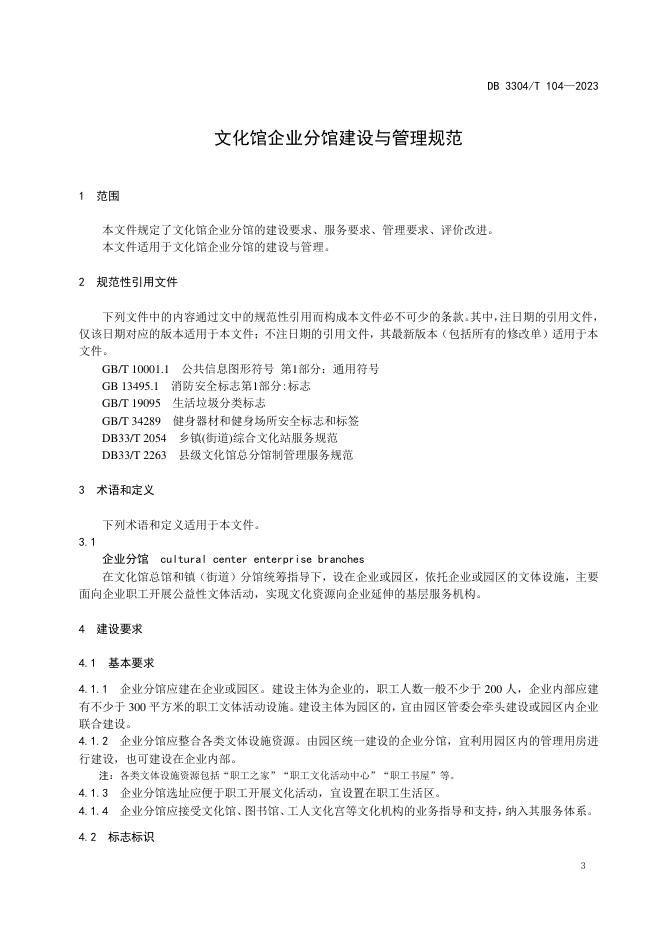 DB 3304/T 104—2023

文化馆企业分馆建设与管理规范

1 范围

本文件规定了文化馆企业分馆的建设要求、服务要求、管理要求、评价改进。
本文件适用于文化馆企业分馆的建设与管理。

2 规范性引用文件

下列文件中的内容通过文中的规范性引用而构成本文件必不可少的条款。其中，注日期的引用文件，仅该日期对应的版本适用于本文件；不注日期的引用文件，其最新版本（包括所有的修改单）适用于本文件。
GB/T 10001.1 公共信息图形符号 第1部分：通用符号
GB 13495.1 消防安全标志第1部分：标志
GB/T 19095 生活垃圾分类标志
GB/T 34289 健身器材和健身场所安全标志和标签
DB33/T 2054 乡镇(街道)综合文化站服务规范
DB33/T 2263 县级文化馆总分馆制管理服务规范

3 术语和定义

下列术语和定义适用于本文件。
3.1
企业分馆 cultural center enterprise branches
在文化馆总馆和镇（街道）分馆统筹指导下，设在企业或园区，依托企业或园区的文体设施，主要面向企业职工开展公益性文体活动，实现文化资源向企业延伸的基层服务机构。

4 建设要求

4.1 基本要求

4.1.1 企业分馆应建在企业或园区。建设主体为企业的，职工人数一般不少于 200 人，企业内部应建有不少于 300 平方米的职工文体活动设施。建设主体为园区的，宜由园区管委会牵头建设或园区内企业联合建设。
4.1.2 企业分馆应整合各类文体设施资源。由园区统一建设的企业分馆，宜利用园区内的管理用房进行建设，也可建设在企业内部。
注：各类文体设施资源包括“职工之家”“职工文化活动中心”“职工书屋”等。
4.1.3 企业分馆选址应便于职工开展文化活动，宜设置在职工生活区。
4.1.4 企业分馆应接受文化馆、图书馆、工人文化宫等文化机构的业务指导和支持，纳入其服务体系。

4.2 标志标识

3